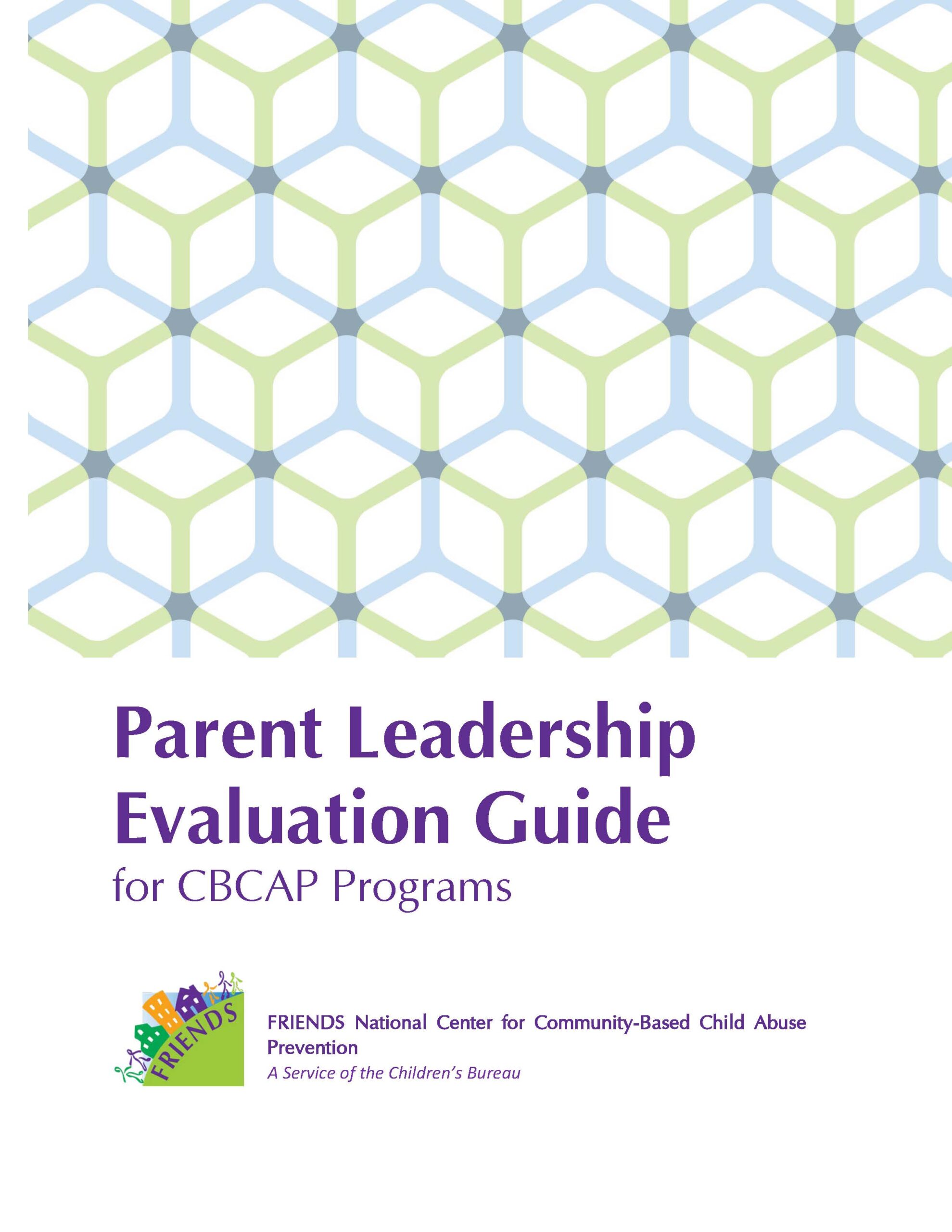 Parent Leadership Evaluation Guide

for CBCAP Programs

FRIENDS

FRIENDS National Center for Community-Based Child Abuse Prevention

A Service of the Children's Bureau